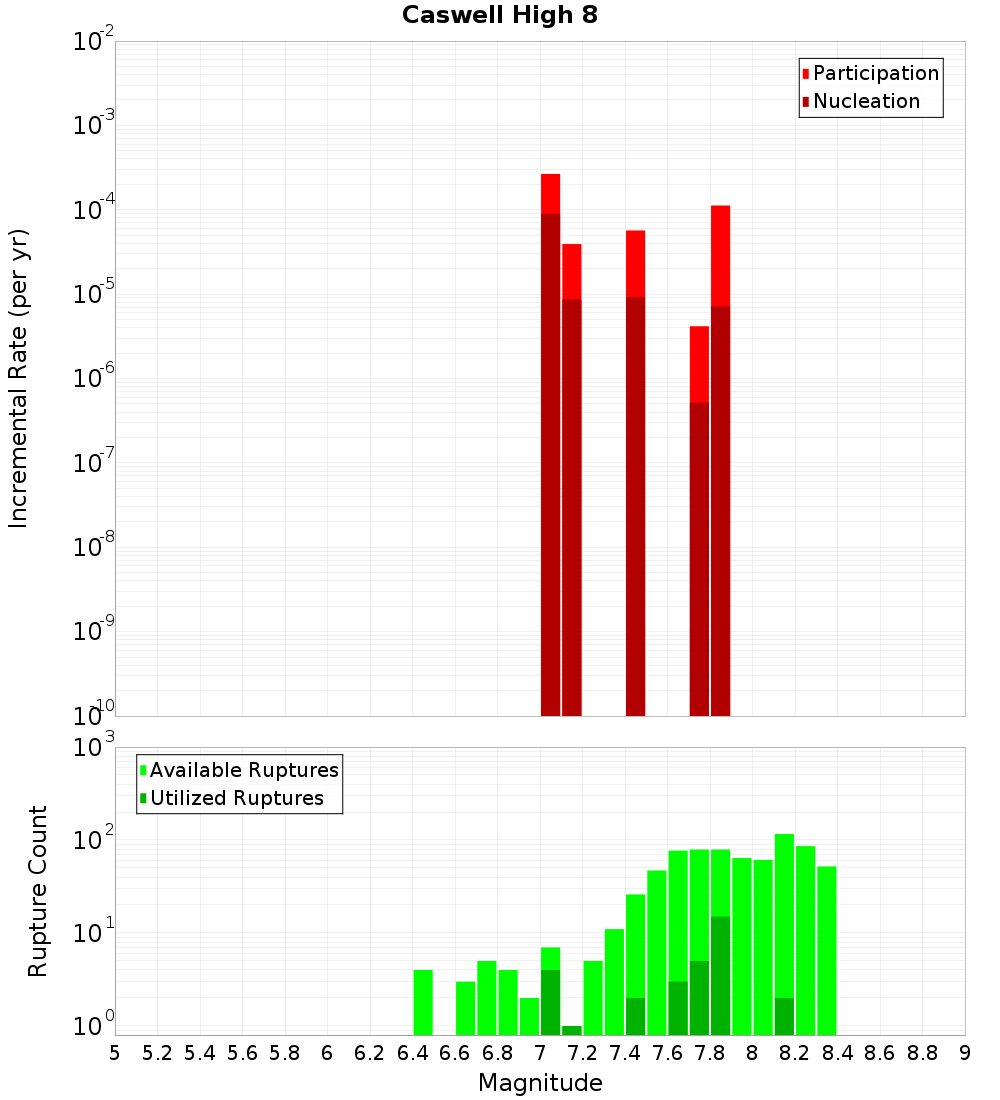 Caswell High 8

Participation
Nucleation

Incremental Rate (per yr)

$10^{-2}$
$10^{-3}$
$10^{-4}$
$10^{-5}$
$10^{-6}$
$10^{-7}$
$10^{-8}$
$10^{-9}$
$10^{-10}$

Available Ruptures
Utilized Ruptures

Rupture Count

$10^{3}$
$10^{2}$
$10^{1}$
$10^{0}$

5 5.2 5.4 5.6 5.8 6 6.2 6.4 6.6 6.8 7 7.2 7.4 7.6 7.8 8 8.2 8.4 8.6 8.8 9

Magnitude